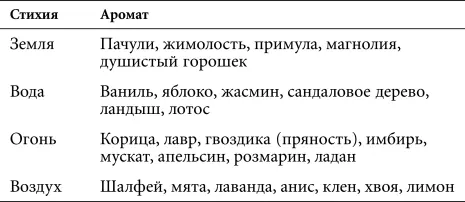 | Стихия | Аромат |
|---|---|
| Земля | Пачули, жимолость, примула, магнолия, душистый горошек |
| Вода | Ваниль, яблоко, жасмин, сандаловое дерево, ландыш, лотос |
| Огонь | Корица, лавр, гвоздика (пряность), имбирь, мускат, апельсин, розмарин, ладан |
| Воздух | Шалфей, мята, лаванда, анис, клен, хвоя, лимон |